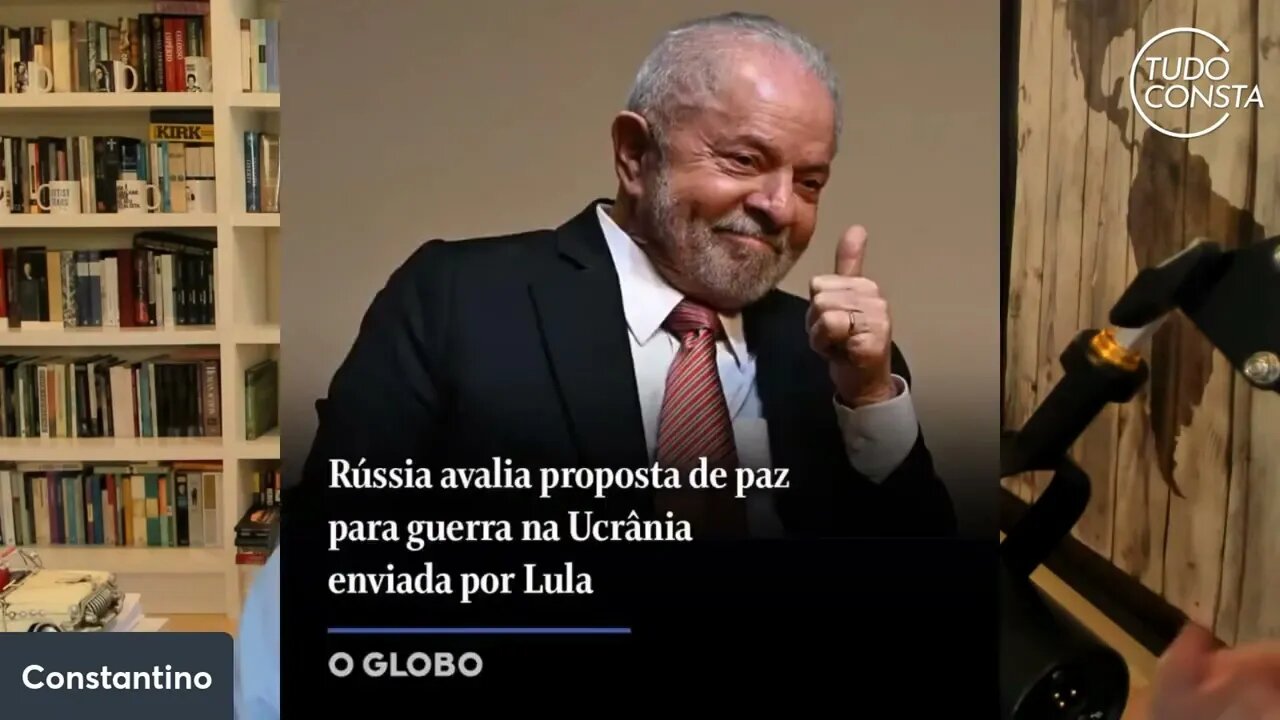 TUDO CONSTA

KIRK

Rússia avalia proposta de paz para guerra na Ucrânia enviada por Lula

O GLOBO

Constantino